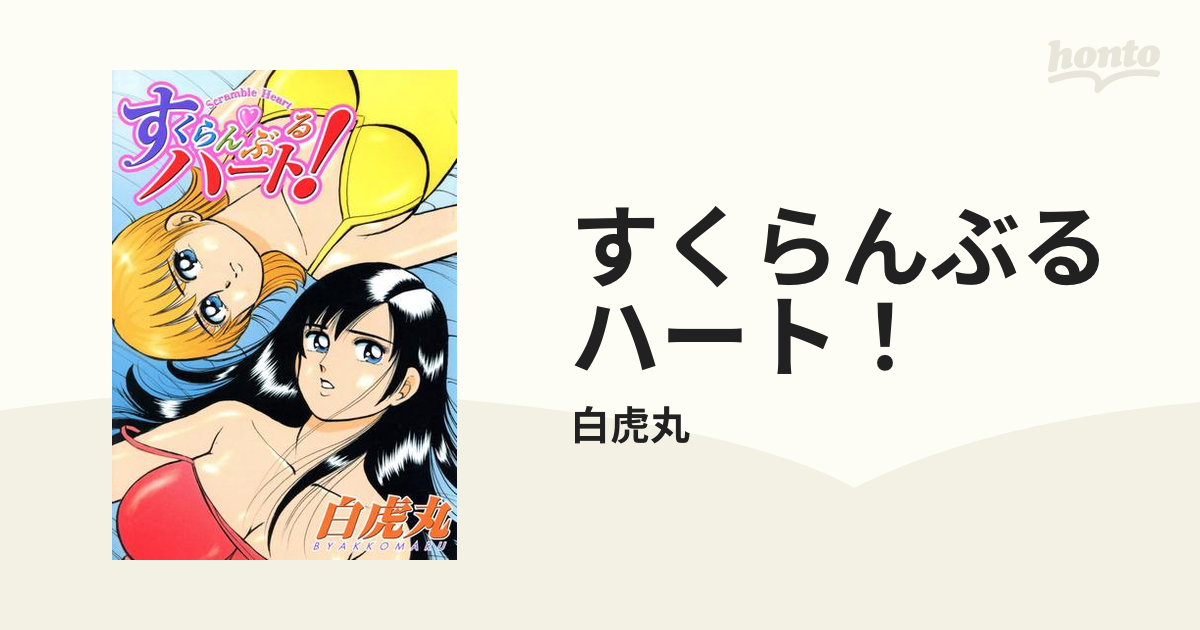 honto

Scramble Heart
すくらんぶるハート!

白虎丸
BYAKKOMARU

すくらんぶるハート！

白虎丸